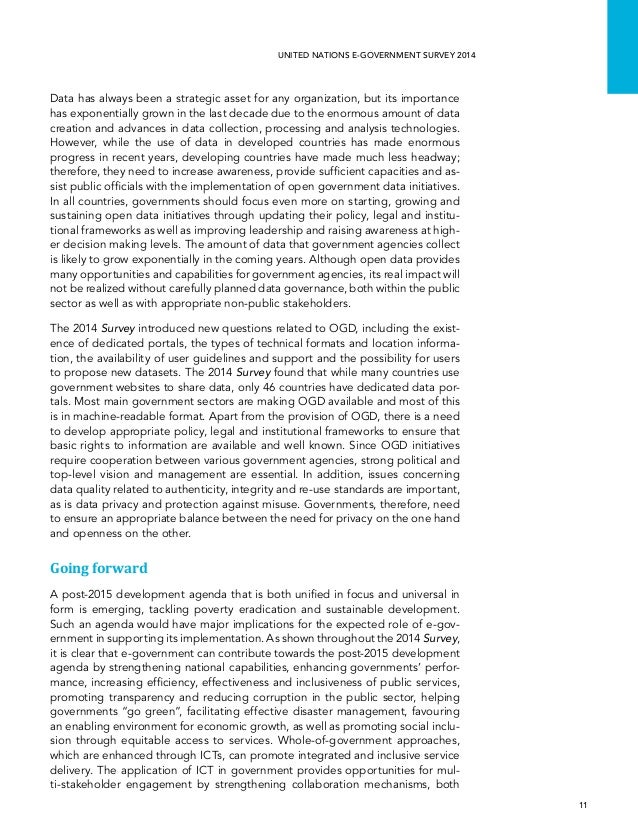 UNITED NATIONS E-GOVERNMENT SURVEY 2014

Data has always been a strategic asset for any organization, but its importance has exponentially grown in the last decade due to the enormous amount of data creation and advances in data collection, processing and analysis technologies. However, while the use of data in developed countries has made enormous progress in recent years, developing countries have made much less headway; therefore, they need to increase awareness, provide sufficient capacities and assist public officials with the implementation of open government data initiatives. In all countries, governments should focus even more on starting, growing and sustaining open data initiatives through updating their policy, legal and institutional frameworks as well as improving leadership and raising awareness at higher decision making levels. The amount of data that government agencies collect is likely to grow exponentially in the coming years. Although open data provides many opportunities and capabilities for government agencies, its real impact will not be realized without carefully planned data governance, both within the public sector as well as with appropriate non-public stakeholders.

The 2014 Survey introduced new questions related to OGD, including the existence of dedicated portals, the types of technical formats and location information, the availability of user guidelines and support and the possibility for users to propose new datasets. The 2014 Survey found that while many countries use government websites to share data, only 46 countries have dedicated data portals. Most main government sectors are making OGD available and most of this is in machine-readable format. Apart from the provision of OGD, there is a need to develop appropriate policy, legal and institutional frameworks to ensure that basic rights to information are available and well known. Since OGD initiatives require cooperation between various government agencies, strong political and top-level vision and management are essential. In addition, issues concerning data quality related to authenticity, integrity and re-use standards are important, as is data privacy and protection against misuse. Governments, therefore, need to ensure an appropriate balance between the need for privacy on the one hand and openness on the other.

Going forward

A post-2015 development agenda that is both unified in focus and universal in form is emerging, tackling poverty eradication and sustainable development. Such an agenda would have major implications for the expected role of e-government in supporting its implementation. As shown throughout the 2014 Survey, it is clear that e-government can contribute towards the post-2015 development agenda by strengthening national capabilities, enhancing governments' performance, increasing efficiency, effectiveness and inclusiveness of public services, promoting transparency and reducing corruption in the public sector, helping governments "go green", facilitating effective disaster management, favouring an enabling environment for economic growth, as well as promoting social inclusion through equitable access to services. Whole-of-government approaches, which are enhanced through ICTs, can promote integrated and inclusive service delivery. The application of ICT in government provides opportunities for multi-stakeholder engagement by strengthening collaboration mechanisms, both

11